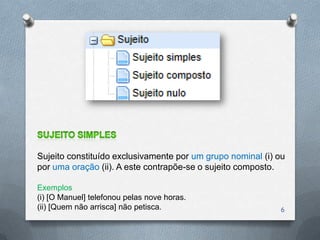 Sujeito
Sujeito simples
Sujeito composto
Sujeito nulo

SUJEITO SIMPLES

Sujeito constituído exclusivamente por um grupo nominal (i) ou por uma oração (ii). A este contrapõe-se o sujeito composto.

Exemplos
(i) [O Manuel] telefonou pelas nove horas.
(ii) [Quem não arrisca] não petisca.

6